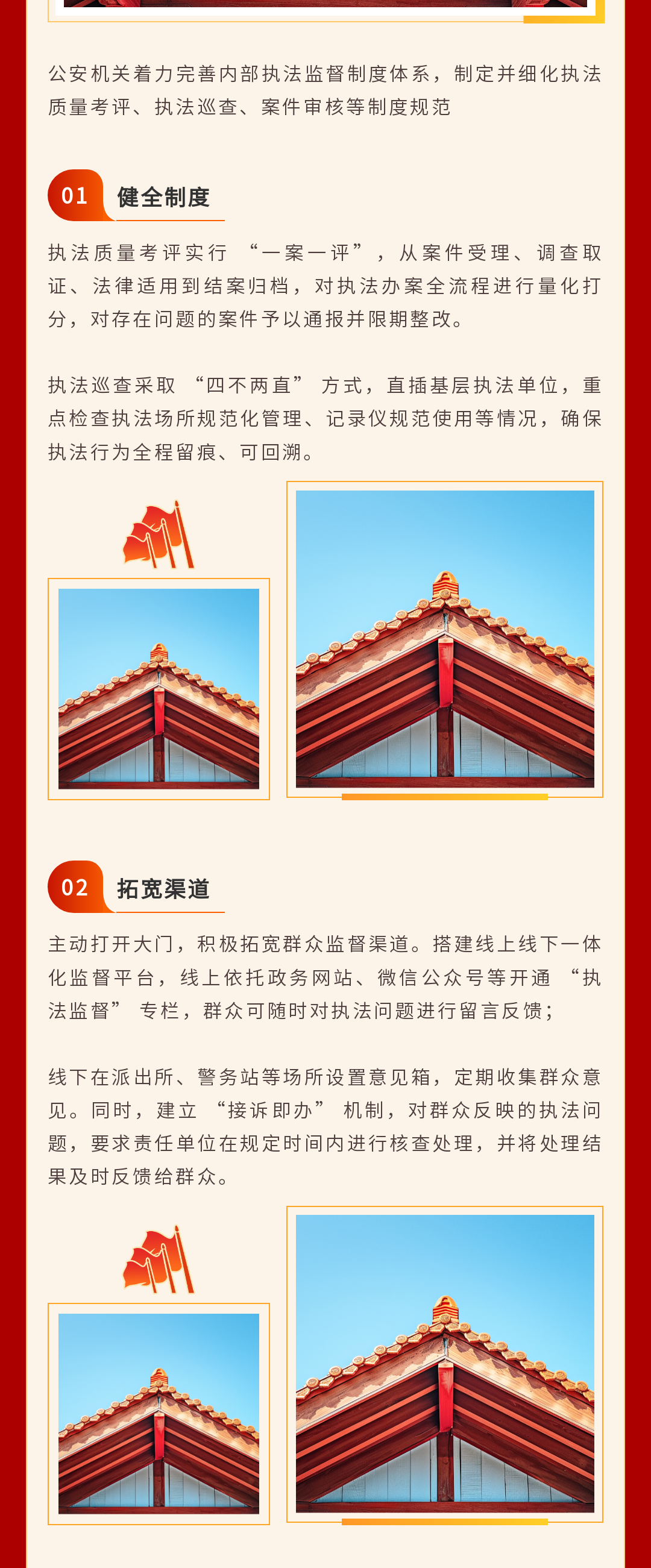 公安机关着力完善内部执法监督制度体系，制定并细化执法质量考评、执法巡查、案件审核等制度规范

01 健全制度

执法质量考评实行 “一案一评”，从案件受理、调查取证、法律适用到结案归档，对执法办案全流程进行量化打分，对存在问题的案件予以通报并限期整改。

执法巡查采取 “四不两直” 方式，直插基层执法单位，重点检查执法场所规范化管理、记录仪规范使用等情况，确保执法行为全程留痕、可回溯。

02 拓宽渠道

主动打开大门，积极拓宽群众监督渠道。搭建线上线下一体化监督平台，线上依托政务网站、微信公众号等开通 “执法监督” 专栏，群众可随时对执法问题进行留言反馈；

线下在派出所、警务站等场所设置意见箱，定期收集群众意见。同时，建立 “接诉即办” 机制，对群众反映的执法问题，要求责任单位在规定时间内进行核查处理，并将处理结果及时反馈给群众。